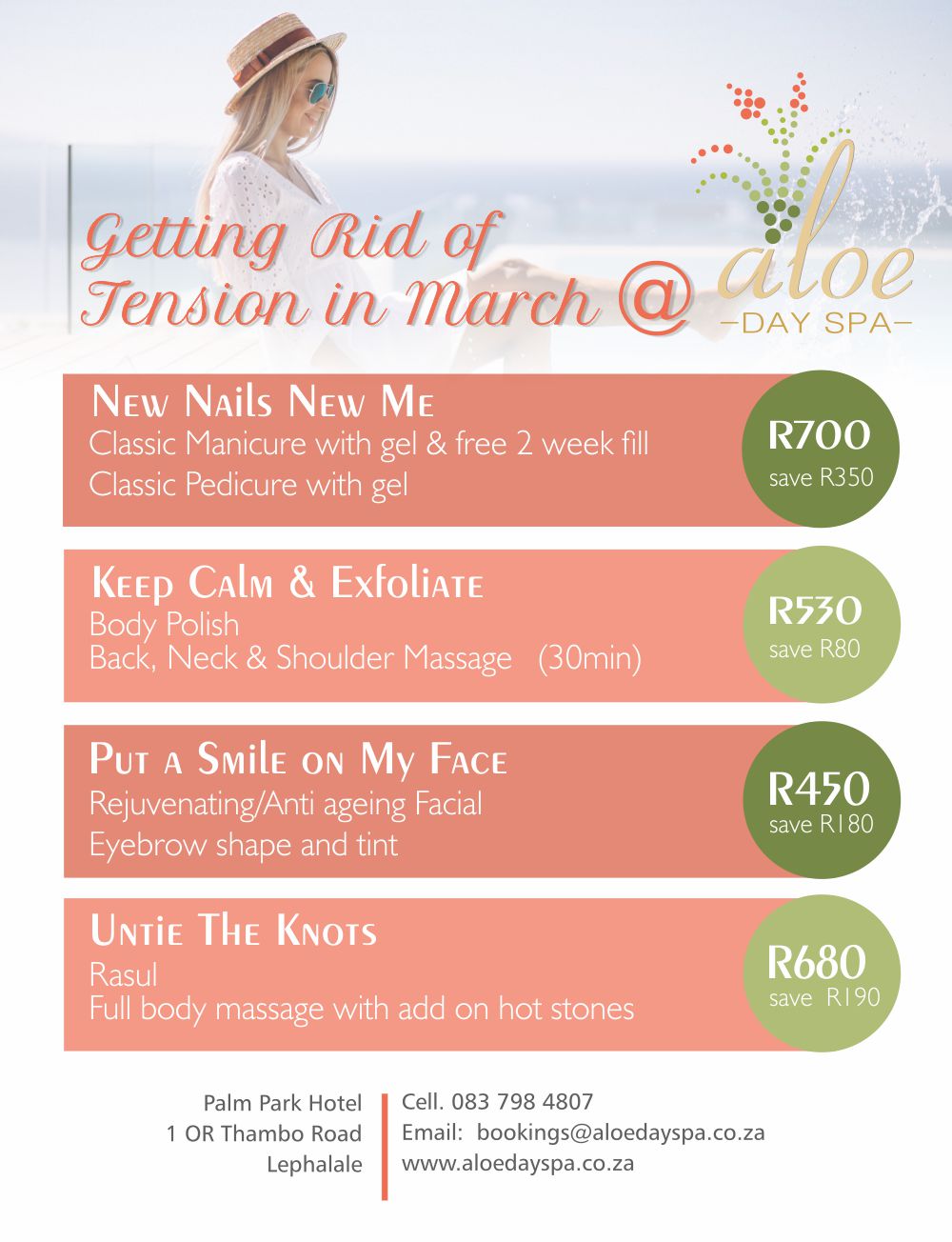 Getting Rid of Tension in March @

aloe
-DAY SPA-

New Nails New Me
Classic Manicure with gel & free 2 week fill
Classic Pedicure with gel

R700
save R350

Keep Calm & Exfoliate
Body Polish
Back, Neck & Shoulder Massage (30min)

R530
save R80

Put a Smile on My Face
Rejuvenating/Anti ageing Facial
Eyebrow shape and tint

R450
save R180

Untie The Knots
Rasul
Full body massage with add on hot stones

R680
save R190

Palm Park Hotel
1 OR Thambo Road
Lephalale

Cell. 083 798 4807
Email: bookings@aloedayspa.co.za
www.aloedayspa.co.za